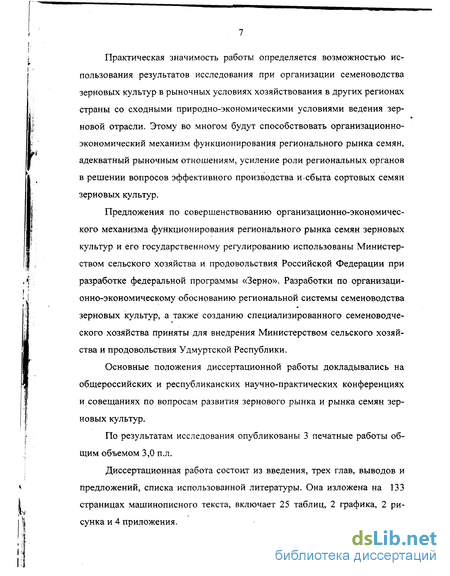 7

Практическая значимость работы определяется возможностью использования результатов исследования при организации семеноводства зерновых культур в рыночных условиях хозяйствования в других регионах страны со сходными природно-экономическими условиями ведения зерновой отрасли. Этому во многом будут способствовать организационно-экономический механизм функционирования регионального рынка семян, адекватный рыночным отношениям, усиление роли региональных органов в решении вопросов эффективного производства и сбыта сортовых семян зерновых культур.

Предложения по совершенствованию организационно-экономического механизма функционирования регионального рынка семян зерновых культур и его государственному регулированию использованы Министерством сельского хозяйства и продовольствия Российской Федерации при разработке федеральной программы «Зерно». Разработки по организационно-экономическому обоснованию региональной системы семеноводства зерновых культур, а также созданию специализированного семеноводческого хозяйства приняты для внедрения Министерством сельского хозяйства и продовольствия Удмуртской Республики.

Основные положения диссертационной работы докладывались на общероссийских и республиканских научно-практических конференциях и совещаниях по вопросам развития зернового рынка и рынка семян зерновых культур.

По результатам исследования опубликованы 3 печатные работы общим объемом 3,0 п.л.

Диссертационная работа состоит из введения, трех глав, выводов и предложений, списка использованной литературы. Она изложена на 133 страницах машинописного текста, включает 25 таблиц, 2 графика, 2 рисунка и 4 приложения.

dsLib.net
библиотека диссертаций